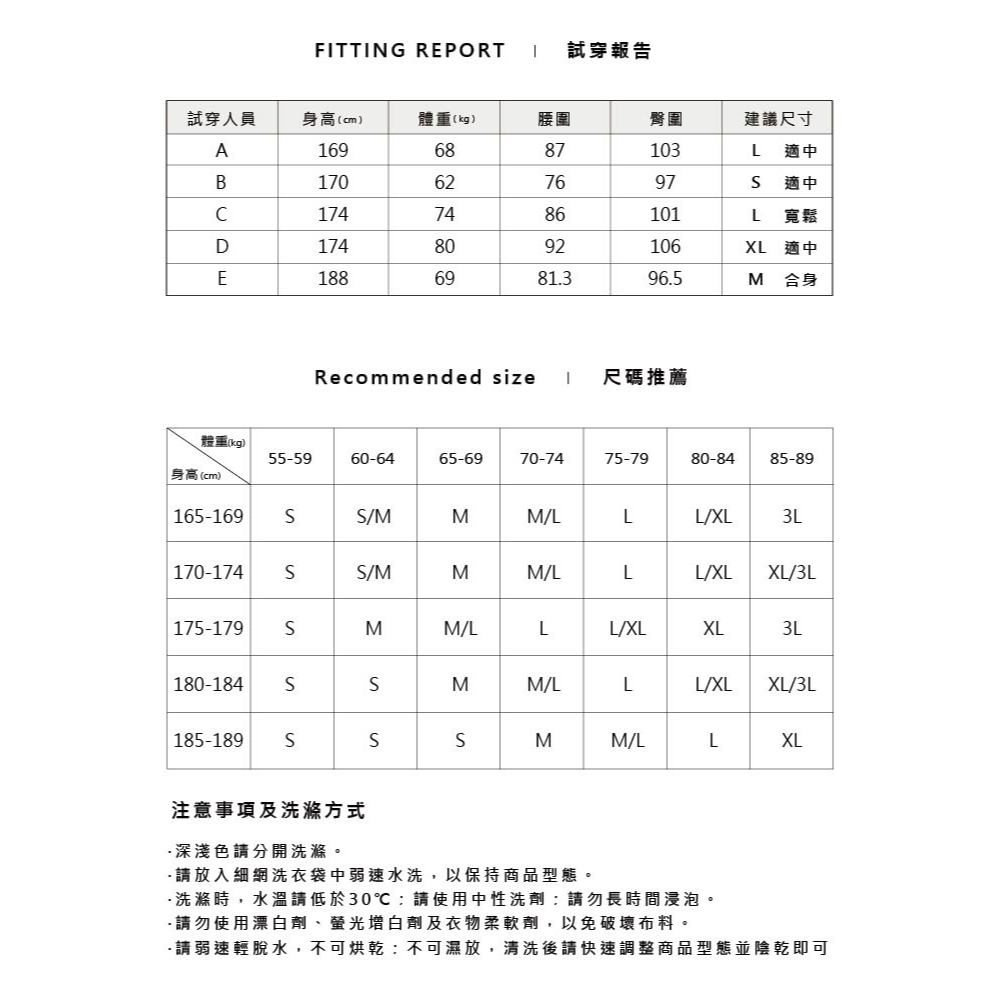 FITTING REPORT | 試穿報告

| 試穿人員 | 身高(cm) | 體重(kg) | 腰圍 | 臀圍 | 建議尺寸 |
|---|---|---|---|---|---|
| A | 169 | 68 | 87 | 103 | L 適中 |
| B | 170 | 62 | 76 | 97 | S 適中 |
| C | 174 | 74 | 86 | 101 | L 寬鬆 |
| D | 174 | 80 | 92 | 106 | XL 適中 |
| E | 188 | 69 | 81.3 | 96.5 | M 合身 |

Recommended size | 尺碼推薦

| 體重(kg) 身高(cm) | 55-59 | 60-64 | 65-69 | 70-74 | 75-79 | 80-84 | 85-89 |
|---|---|---|---|---|---|---|---|
| 165-169 | S | S/M | M | M/L | L | L/XL | 3L |
| 170-174 | S | S/M | M | M/L | L | L/XL | XL/3L |
| 175-179 | S | M | M/L | L | L/XL | XL | 3L |
| 180-184 | S | S | M | M/L | L | L/XL | XL/3L |
| 185-189 | S | S | S | M | M/L | L | XL |

注意事項及洗滌方式

·深淺色請分開洗滌。
·請放入細網洗衣袋中弱速水洗，以保持商品型態。
·洗滌時，水溫請低於30℃；請使用中性洗劑；請勿長時間浸泡。
·請勿使用漂白劑、螢光增白劑及衣物柔軟劑，以免破壞布料。
·請弱速輕脫水，不可烘乾；不可濕放，清洗後請快速調整商品型態並陰乾即可